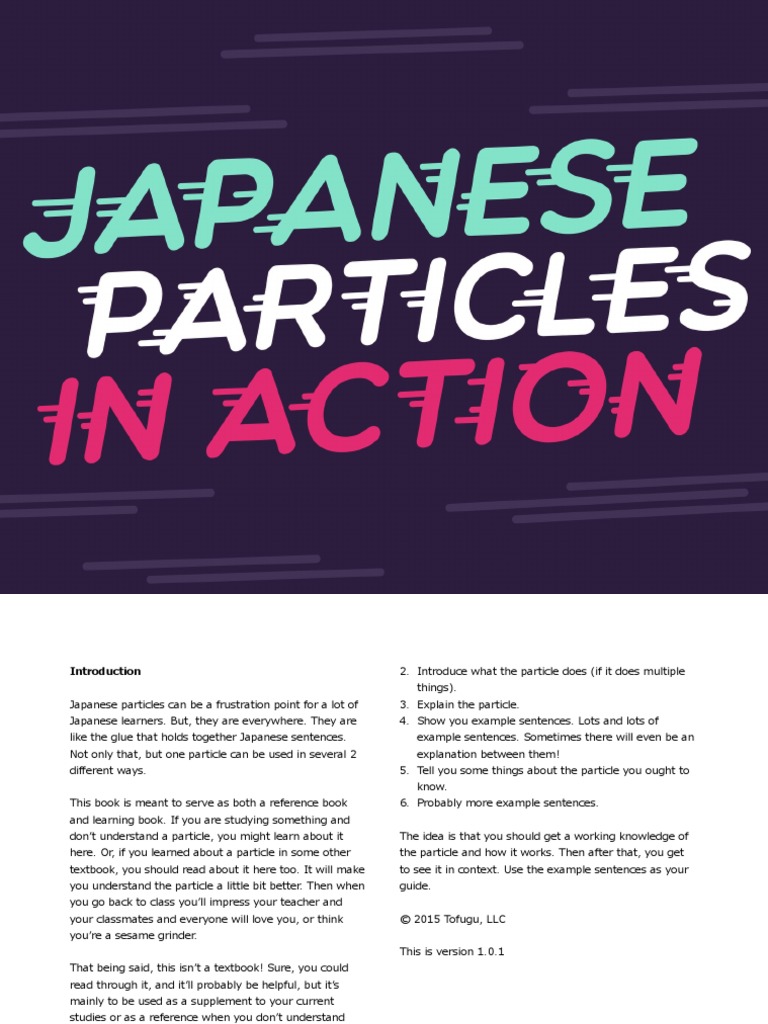 JAPANESE PARTICLES IN ACTION

Introduction

Japanese particles can be a frustration point for a lot of Japanese learners. But, they are everywhere. They are like the glue that holds together Japanese sentences. Not only that, but one particle can be used in several 2 different ways.

This book is meant to serve as both a reference book and learning book. If you are studying something and don't understand a particle, you might learn about it here. Or, if you learned about a particle in some other textbook, you should read about it here too. It will make you understand the particle a little bit better. Then when you go back to class you'll impress your teacher and your classmates and everyone will love you, or think you're a sesame grinder.

That being said, this isn't a textbook! Sure, you could read through it, and it'll probably be helpful, but it's mainly to be used as a supplement to your current studies or as a reference when you don't understand

2. Introduce what the particle does (if it does multiple things).
3. Explain the particle.
4. Show you example sentences. Lots and lots of example sentences. Sometimes there will even be an explanation between them!
5. Tell you some things about the particle you ought to know.
6. Probably more example sentences.

The idea is that you should get a working knowledge of the particle and how it works. Then after that, you get to see it in context. Use the example sentences as your guide.

© 2015 Tofugu, LLC

This is version 1.0.1